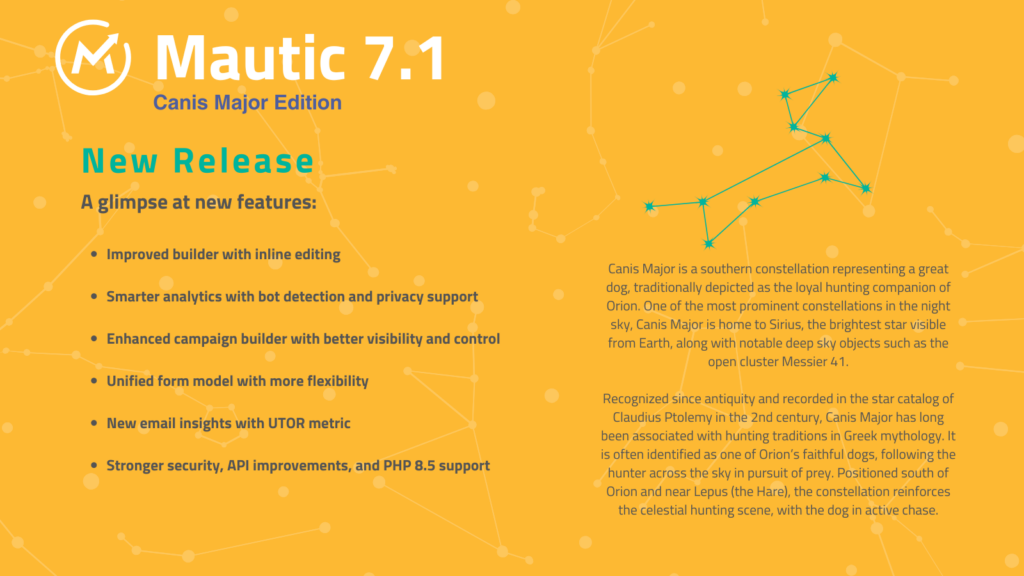 Mautic 7.1

Canis Major Edition

New Release

A glimpse at new features:

• Improved builder with inline editing

• Smarter analytics with bot detection and privacy support

• Enhanced campaign builder with better visibility and control

• Unified form model with more flexibility

• New email insights with UTOR metric

• Stronger security, API improvements, and PHP 8.5 support

Canis Major is a southern constellation representing a great dog, traditionally depicted as the loyal hunting companion of Orion. One of the most prominent constellations in the night sky, Canis Major is home to Sirius, the brightest star visible from Earth, along with notable deep sky objects such as the open cluster Messier 41.

Recognized since antiquity and recorded in the star catalog of Claudius Ptolemy in the 2nd century, Canis Major has long been associated with hunting traditions in Greek mythology. It is often identified as one of Orion's faithful dogs, following the hunter across the sky in pursuit of prey. Positioned south of Orion and near Lepus (the Hare), the constellation reinforces the celestial hunting scene, with the dog in active chase.